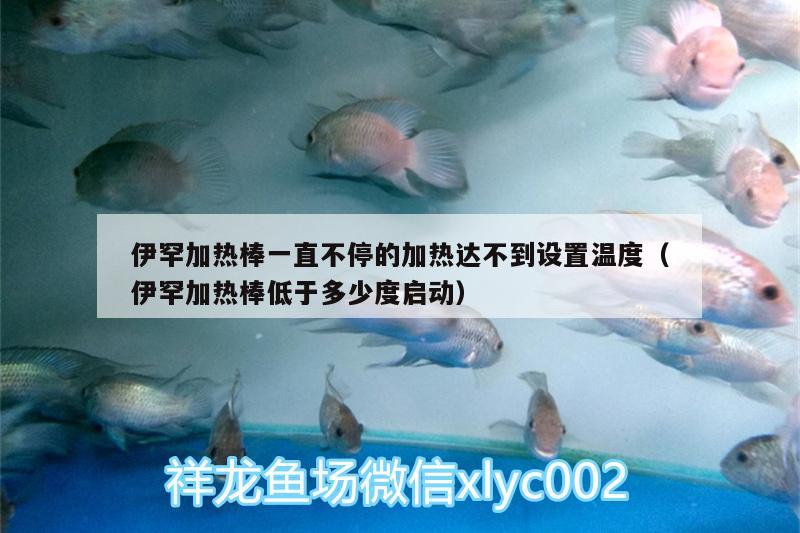 伊罕加热棒一直不停的加热达不到设置温度（伊罕加热棒低于多少度启动）

祥龙鱼场微信xlyc002